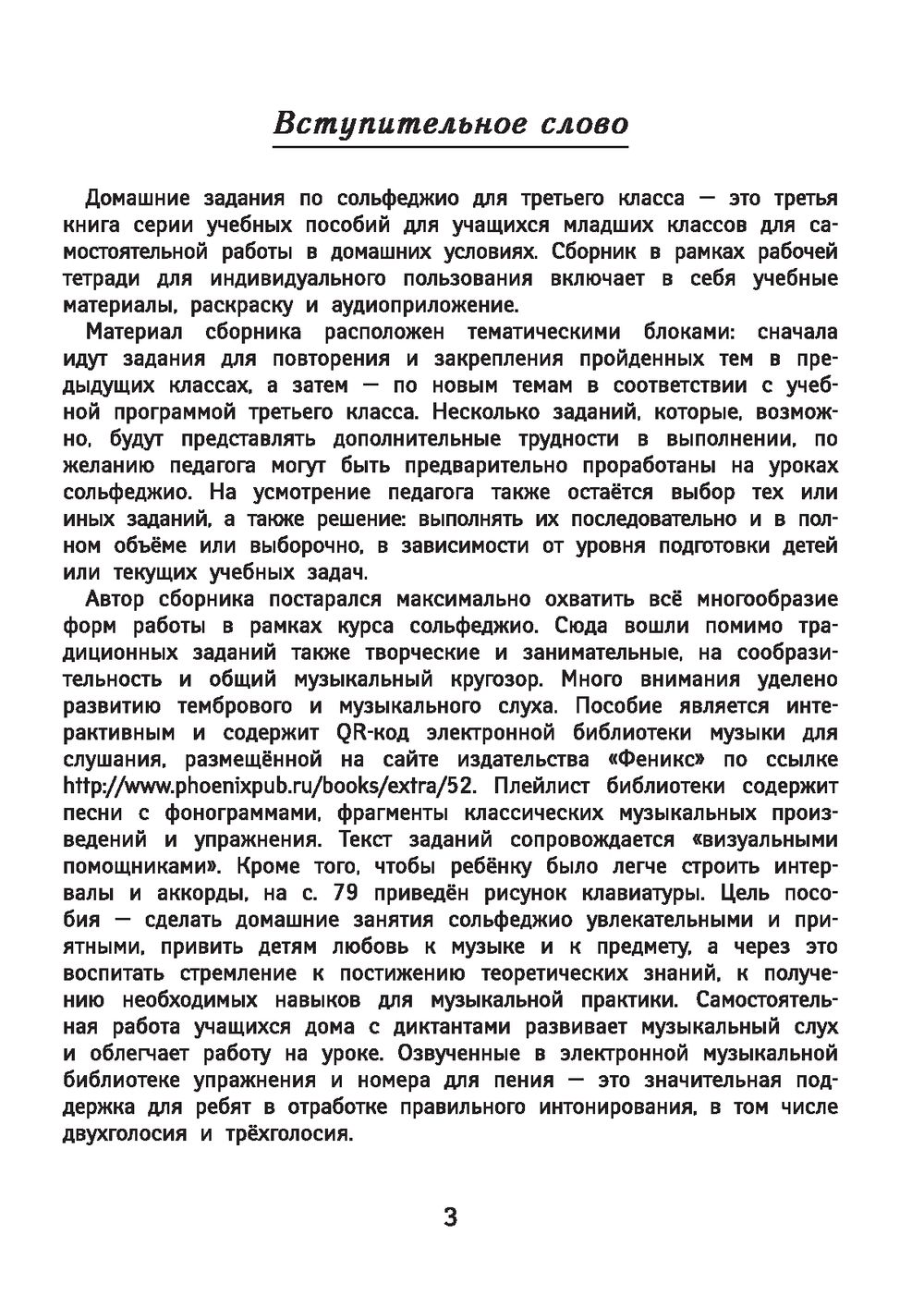 Вступительное слово

Домашние задания по сольфеджио для третьего класса — это третья книга серии учебных пособий для учащихся младших классов для самостоятельной работы в домашних условиях. Сборник в рамках рабочей тетради для индивидуального пользования включает в себя учебные материалы, раскраску и аудиоприложение.

Материал сборника расположен тематическими блоками: сначала идут задания для повторения и закрепления пройденных тем в предыдущих классах, а затем — по новым темам в соответствии с учебной программой третьего класса. Несколько заданий, которые, возможно, будут представлять дополнительные трудности в выполнении, по желанию педагога могут быть предварительно проработаны на уроках сольфеджио. На усмотрение педагога также остаётся выбор тех или иных заданий, а также решение: выполнять их последовательно и в полном объёме или выборочно, в зависимости от уровня подготовки детей или текущих учебных задач.

Автор сборника постарался максимально охватить всё многообразие форм работы в рамках курса сольфеджио. Сюда вошли помимо традиционных заданий также творческие и занимательные, на сообразительность и общий музыкальный кругозор. Много внимания уделено развитию тембрового и музыкального слуха. Пособие является интерактивным и содержит QR-код электронной библиотеки музыки для слушания, размещённой на сайте издательства «Феникс» по ссылке http://www.phoenixpub.ru/books/extra/52. Плейлист библиотеки содержит песни с фонограммами, фрагменты классических музыкальных произведений и упражнения. Текст заданий сопровождается «визуальными помощниками». Кроме того, чтобы ребёнку было легче строить интервалы и аккорды, на с. 79 приведён рисунок клавиатуры. Цель пособия — сделать домашние занятия сольфеджио увлекательными и приятными, привить детям любовь к музыке и к предмету, а через это воспитать стремление к постижению теоретических знаний, к получению необходимых навыков для музыкальной практики. Самостоятельная работа учащихся дома с диктантами развивает музыкальный слух и облегчает работу на уроке. Озвученные в электронной музыкальной библиотеке упражнения и номера для пения — это значительная поддержка для ребят в отработке правильного интонирования, в том числе двухголосия и трёхголосия.

3